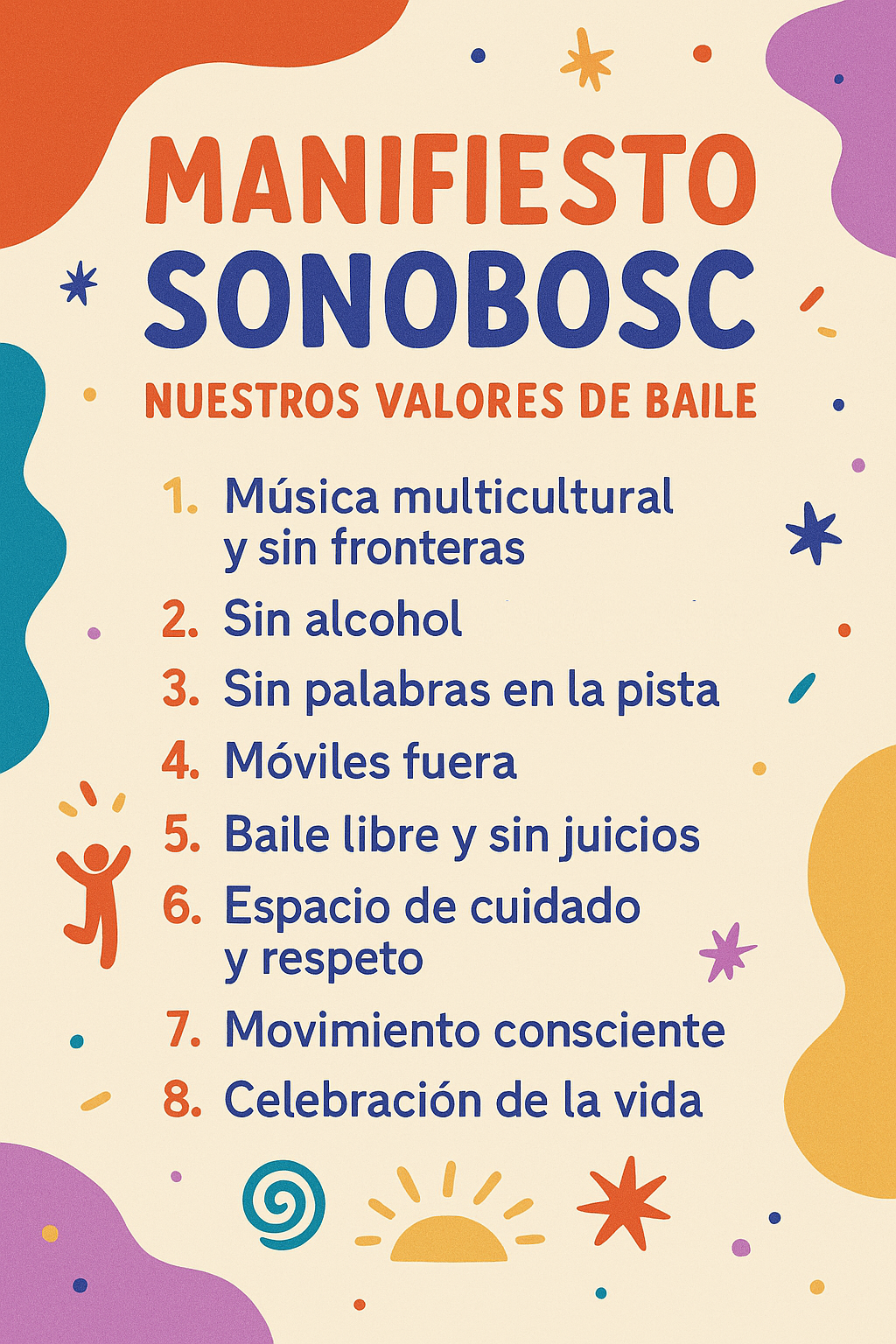 MANIFIESTO SONOBOSC

NUESTROS VALORES DE BAILE

1. Música multicultural y sin fronteras
2. Sin alcohol
3. Sin palabras en la pista
4. Móviles fuera
5. Baile libre y sin juicios
6. Espacio de cuidado y respeto
7. Movimiento consciente
8. Celebración de la vida